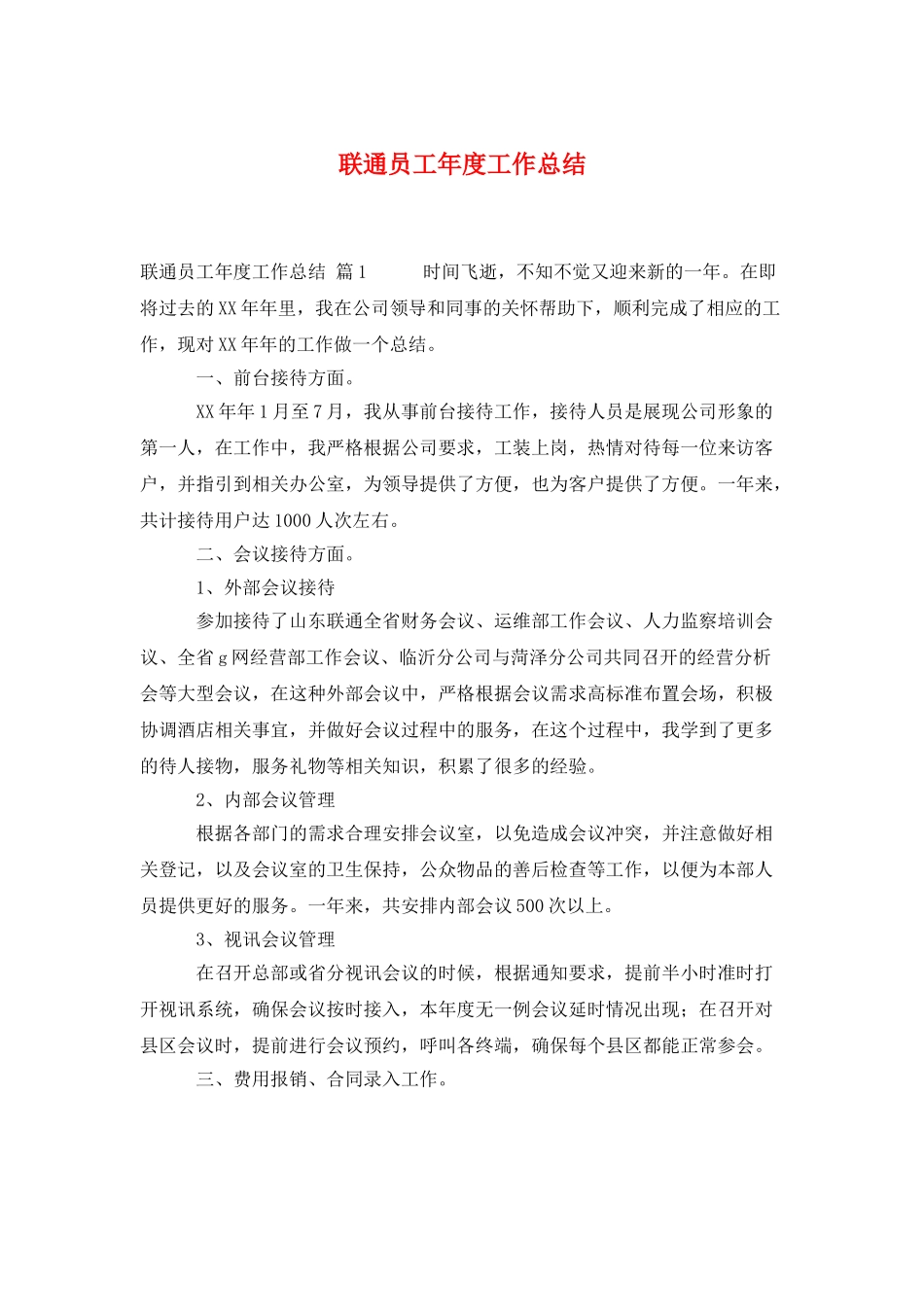 联通员工年度工作总结

联通员工年度工作总结 篇1　　时间飞逝，不知不觉又迎来新的一年。在即将过去的XX年年里，我在公司领导和同事的关怀帮助下，顺利完成了相应的工作，现对XX年年的工作做一个总结。

一、前台接待方面。

XX年年1月至7月，我从事前台接待工作，接待人员是展现公司形象的第一人，在工作中，我严格根据公司要求，工装上岗，热情对待每一位来访客户，并指引到相关办公室，为领导提供了方便，也为客户提供了方便。一年来，共计接待用户达1000人次左右。

二、会议接待方面。

1、外部会议接待

参加接待了山东联通全省财务会议、运维部工作会议、人力监察培训会议、全省g网经营部工作会议、临沂分公司与菏泽分公司共同召开的经营分析会等大型会议，在这种外部会议中，严格根据会议需求高标准布置会场，积极协调酒店相关事宜，并做好会议过程中的服务，在这个过程中，我学到了更多的待人接物，服务礼物等相关知识，积累了很多的经验。

2、内部会议管理

根据各部门的需求合理安排会议室，以免造成会议冲突，并注意做好相关登记，以及会议室的卫生保持，公众物品的善后检查等工作，以便为本部人员提供更好的服务。一年来，共安排内部会议500次以上。

3、视讯会议管理

在召开总部或省分视讯会议的时候，根据通知要求，提前半小时准时打开视讯系统，确保会议按时接入，本年度无一例会议延时情况出现；在召开对县区会议时，提前进行会议预约，呼叫各终端，确保每个县区都能正常参会。

三、费用报销、合同录入工作。